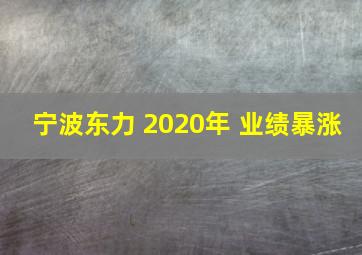 宁波东力 2020年 业绩暴涨